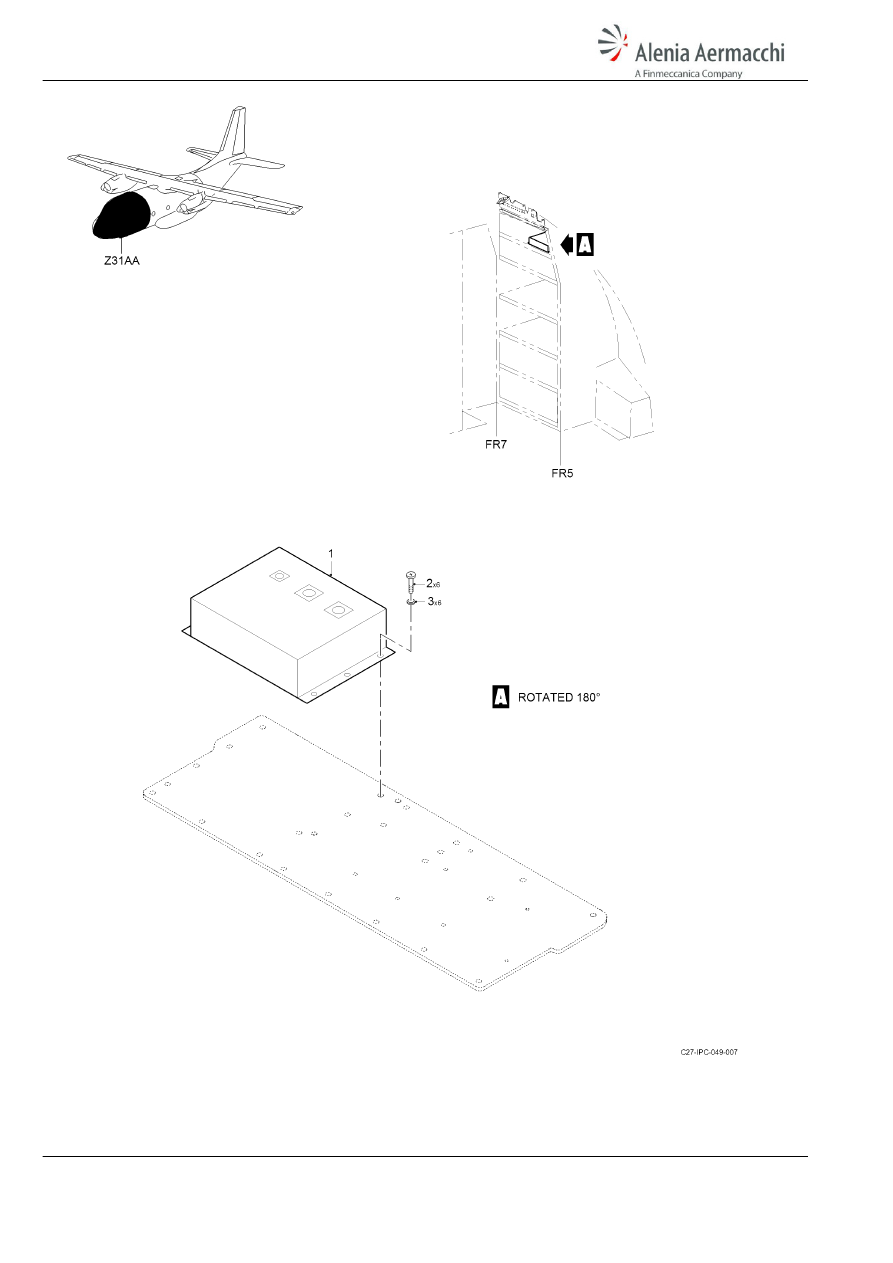 Alenia Aermacchi
A Finmeccanica Company

Z31AA

A

FR7

FR5

1

2x6

3x6

A ROTATED 180°

C27-IPC-049-007